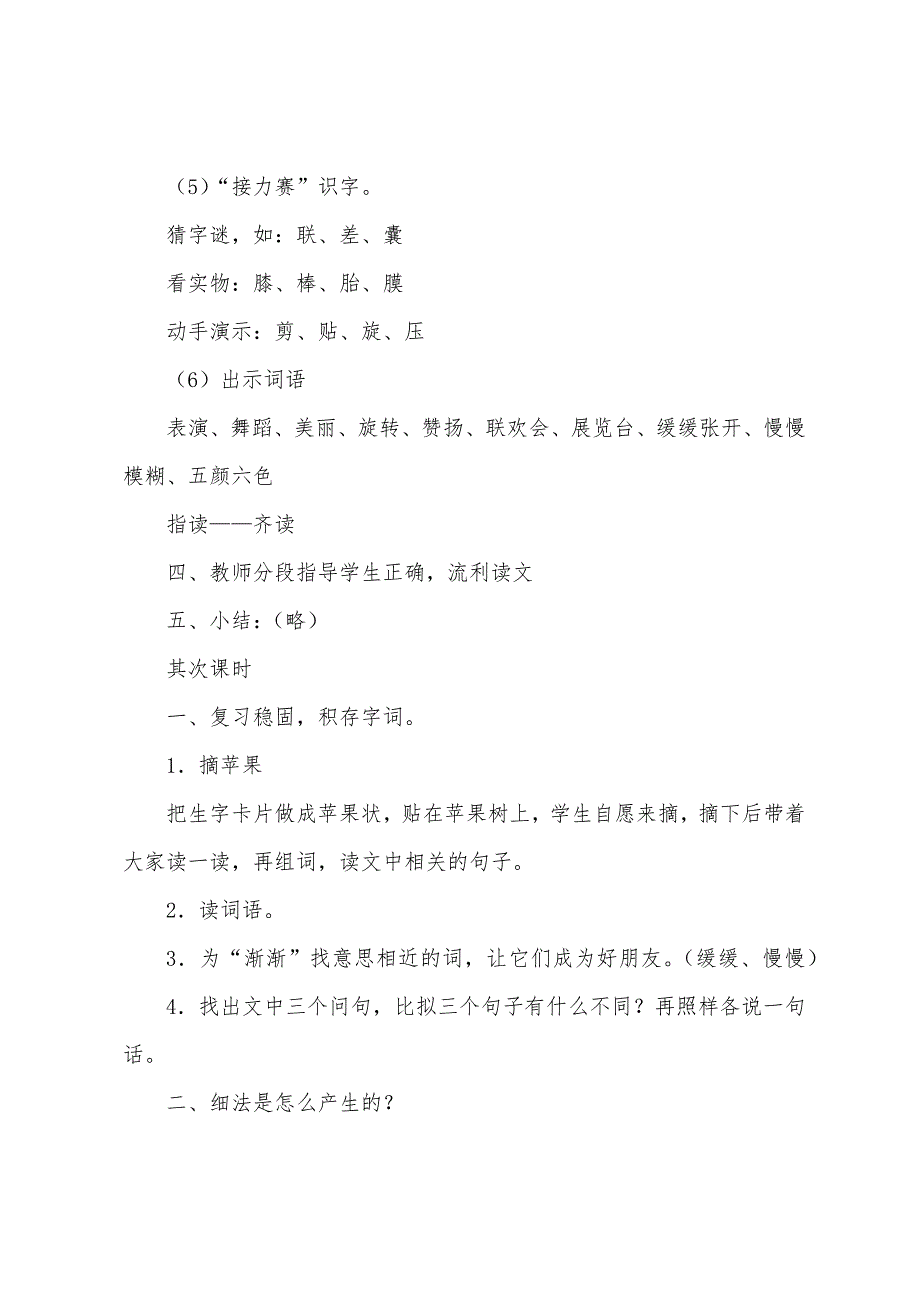 （5）“接力赛”识字。

猜字谜，如：联、差、囊

看实物：膝、棒、胎、膜

动手演示：剪、贴、旋、压

（6）出示词语

表演、舞蹈、美丽、旋转、赞扬、联欢会、展览台、缓缓张开、慢慢模糊、五颜六色

指读——齐读

四、教师分段指导学生正确，流利读文

五、小结：（略）

其次课时

一、复习稳固，积存字词。

1．摘苹果

把生字卡片做成苹果状，贴在苹果树上，学生自愿来摘，摘下后带着大家读一读，再组词，读文中相关的句子。

2．读词语。

3．为“渐渐”找意思相近的词，让它们成为好朋友。（缓缓、慢慢）

4．找出文中三个问句，比拟三个句子有什么不同？再照样各说一句话。

二、细法是怎么产生的？